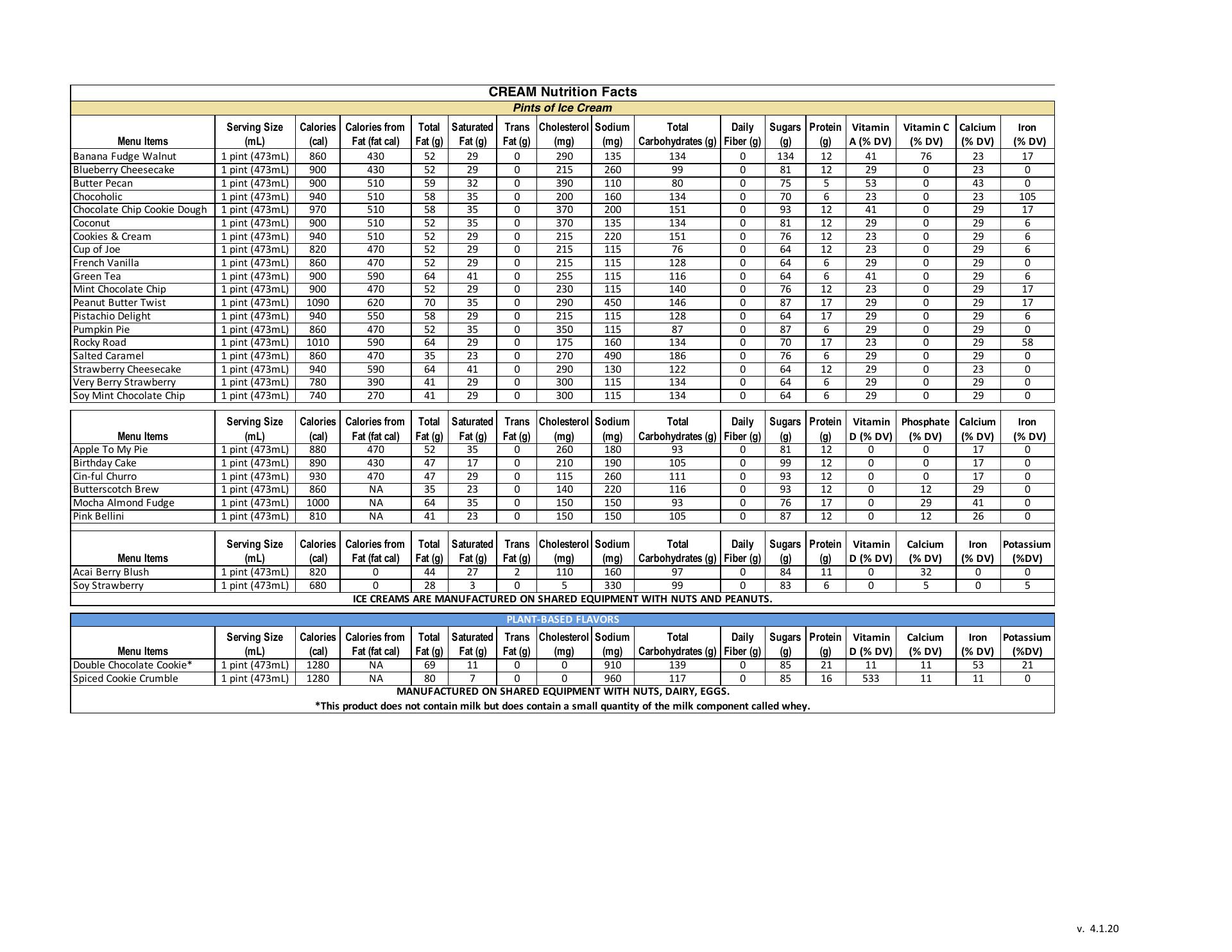 CREAM Nutrition Facts

Pints of Ice Cream

| Menu Items | Serving Size (mL) | Calories (cal) | Calories from Fat (fat cal) | Total Fat (g) | Saturated Fat (g) | Trans Fat (g) | Cholesterol (mg) | Sodium (mg) | Total Carbohydrates (g) | Daily Fiber (g) | Sugars (g) | Protein (g) | Vitamin A (% DV) | Vitamin C (% DV) | Calcium (% DV) | Iron (% DV) |
|---|---|---|---|---|---|---|---|---|---|---|---|---|---|---|---|---|
| Banana Fudge Walnut | 1 pint (473mL) | 860 | 430 | 52 | 29 | 0 | 290 | 135 | 134 | 0 | 134 | 12 | 41 | 76 | 23 | 17 |
| Blueberry Cheesecake | 1 pint (473mL) | 900 | 430 | 52 | 29 | 0 | 215 | 260 | 99 | 0 | 81 | 12 | 29 | 0 | 23 | 0 |
| Butter Pecan | 1 pint (473mL) | 900 | 510 | 59 | 32 | 0 | 390 | 110 | 80 | 0 | 75 | 5 | 53 | 0 | 43 | 0 |
| Chocoholic | 1 pint (473mL) | 940 | 510 | 58 | 35 | 0 | 200 | 160 | 134 | 0 | 70 | 6 | 23 | 0 | 23 | 105 |
| Chocolate Chip Cookie Dough | 1 pint (473mL) | 970 | 510 | 58 | 35 | 0 | 370 | 200 | 151 | 0 | 93 | 12 | 41 | 0 | 29 | 17 |
| Coconut | 1 pint (473mL) | 900 | 510 | 52 | 35 | 0 | 370 | 135 | 134 | 0 | 81 | 12 | 29 | 0 | 29 | 6 |
| Cookies & Cream | 1 pint (473mL) | 940 | 510 | 52 | 29 | 0 | 215 | 220 | 151 | 0 | 76 | 12 | 23 | 0 | 29 | 6 |
| Cup of Joe | 1 pint (473mL) | 820 | 470 | 52 | 29 | 0 | 215 | 115 | 76 | 0 | 64 | 12 | 23 | 0 | 29 | 6 |
| French Vanilla | 1 pint (473mL) | 860 | 470 | 52 | 29 | 0 | 215 | 115 | 128 | 0 | 64 | 6 | 29 | 0 | 29 | 0 |
| Green Tea | 1 pint (473mL) | 900 | 590 | 64 | 41 | 0 | 255 | 115 | 116 | 0 | 64 | 6 | 41 | 0 | 29 | 6 |
| Mint Chocolate Chip | 1 pint (473mL) | 900 | 470 | 52 | 29 | 0 | 230 | 115 | 140 | 0 | 76 | 12 | 23 | 0 | 29 | 17 |
| Peanut Butter Twist | 1 pint (473mL) | 1090 | 620 | 70 | 35 | 0 | 290 | 450 | 146 | 0 | 87 | 17 | 29 | 0 | 29 | 17 |
| Pistachio Delight | 1 pint (473mL) | 940 | 550 | 58 | 29 | 0 | 215 | 115 | 128 | 0 | 64 | 17 | 29 | 0 | 29 | 6 |
| Pumpkin Pie | 1 pint (473mL) | 860 | 470 | 52 | 35 | 0 | 350 | 115 | 87 | 0 | 87 | 6 | 29 | 0 | 29 | 0 |
| Rocky Road | 1 pint (473mL) | 1010 | 590 | 64 | 29 | 0 | 175 | 160 | 134 | 0 | 70 | 17 | 23 | 0 | 29 | 58 |
| Salted Caramel | 1 pint (473mL) | 860 | 470 | 35 | 23 | 0 | 270 | 490 | 186 | 0 | 76 | 6 | 29 | 0 | 29 | 0 |
| Strawberry Cheesecake | 1 pint (473mL) | 940 | 590 | 64 | 41 | 0 | 290 | 130 | 122 | 0 | 64 | 12 | 29 | 0 | 23 | 0 |
| Very Berry Strawberry | 1 pint (473mL) | 780 | 390 | 41 | 29 | 0 | 300 | 115 | 134 | 0 | 64 | 6 | 29 | 0 | 29 | 0 |
| Soy Mint Chocolate Chip | 1 pint (473mL) | 740 | 270 | 41 | 29 | 0 | 300 | 115 | 134 | 0 | 64 | 6 | 29 | 0 | 29 | 0 |

| Menu Items | Serving Size (mL) | Calories (cal) | Calories from Fat (fat cal) | Total Fat (g) | Saturated Fat (g) | Trans Fat (g) | Cholesterol (mg) | Sodium (mg) | Total Carbohydrates (g) | Daily Fiber (g) | Sugars (g) | Protein (g) | Vitamin D (% DV) | Phosphate (% DV) | Calcium (% DV) | Iron (% DV) |
|---|---|---|---|---|---|---|---|---|---|---|---|---|---|---|---|---|
| Apple To My Pie | 1 pint (473mL) | 880 | 470 | 52 | 35 | 0 | 260 | 180 | 93 | 0 | 81 | 12 | 0 | 0 | 17 | 0 |
| Birthday Cake | 1 pint (473mL) | 890 | 430 | 47 | 17 | 0 | 210 | 190 | 105 | 0 | 99 | 12 | 0 | 0 | 17 | 0 |
| Cin-ful Churro | 1 pint (473mL) | 930 | 470 | 47 | 29 | 0 | 115 | 260 | 111 | 0 | 93 | 12 | 0 | 0 | 17 | 0 |
| Butterscotch Brew | 1 pint (473mL) | 860 | NA | 35 | 23 | 0 | 140 | 220 | 116 | 0 | 93 | 12 | 0 | 12 | 29 | 0 |
| Mocha Almond Fudge | 1 pint (473mL) | 1000 | NA | 64 | 35 | 0 | 150 | 150 | 93 | 0 | 76 | 17 | 0 | 29 | 41 | 0 |
| Pink Bellini | 1 pint (473mL) | 810 | NA | 41 | 23 | 0 | 150 | 150 | 105 | 0 | 87 | 12 | 0 | 12 | 26 | 0 |

| Menu Items | Serving Size (mL) | Calories (cal) | Calories from Fat (fat cal) | Total Fat (g) | Saturated Fat (g) | Trans Fat (g) | Cholesterol (mg) | Sodium (mg) | Total Carbohydrates (g) | Daily Fiber (g) | Sugars (g) | Protein (g) | Vitamin D (% DV) | Calcium (% DV) | Iron (% DV) | Potassium (%DV) |
|---|---|---|---|---|---|---|---|---|---|---|---|---|---|---|---|---|
| Acai Berry Blush | 1 pint (473mL) | 820 | 0 | 44 | 27 | 2 | 110 | 160 | 97 | 0 | 84 | 11 | 0 | 32 | 0 | 0 |
| Soy Strawberry | 1 pint (473mL) | 680 | 0 | 28 | 3 | 0 | 5 | 330 | 99 | 0 | 83 | 6 | 0 | 5 | 0 | 5 |

ICE CREAMS ARE MANUFACTURED ON SHARED EQUIPMENT WITH NUTS AND PEANUTS.

PLANT-BASED FLAVORS

| Menu Items | Serving Size (mL) | Calories (cal) | Calories from Fat (fat cal) | Total Fat (g) | Saturated Fat (g) | Trans Fat (g) | Cholesterol (mg) | Sodium (mg) | Total Carbohydrates (g) | Daily Fiber (g) | Sugars (g) | Protein (g) | Vitamin D (% DV) | Calcium (% DV) | Iron (% DV) | Potassium (%DV) |
|---|---|---|---|---|---|---|---|---|---|---|---|---|---|---|---|---|
| Double Chocolate Cookie* | 1 pint (473mL) | 1280 | NA | 69 | 11 | 0 | 0 | 910 | 139 | 0 | 85 | 21 | 11 | 11 | 53 | 21 |
| Spiced Cookie Crumble | 1 pint (473mL) | 1280 | NA | 80 | 7 | 0 | 0 | 960 | 117 | 0 | 85 | 16 | 533 | 11 | 11 | 0 |

MANUFACTURED ON SHARED EQUIPMENT WITH NUTS, DAIRY, EGGS.
*This product does not contain milk but does contain a small quantity of the milk component called whey.

v. 4.1.20